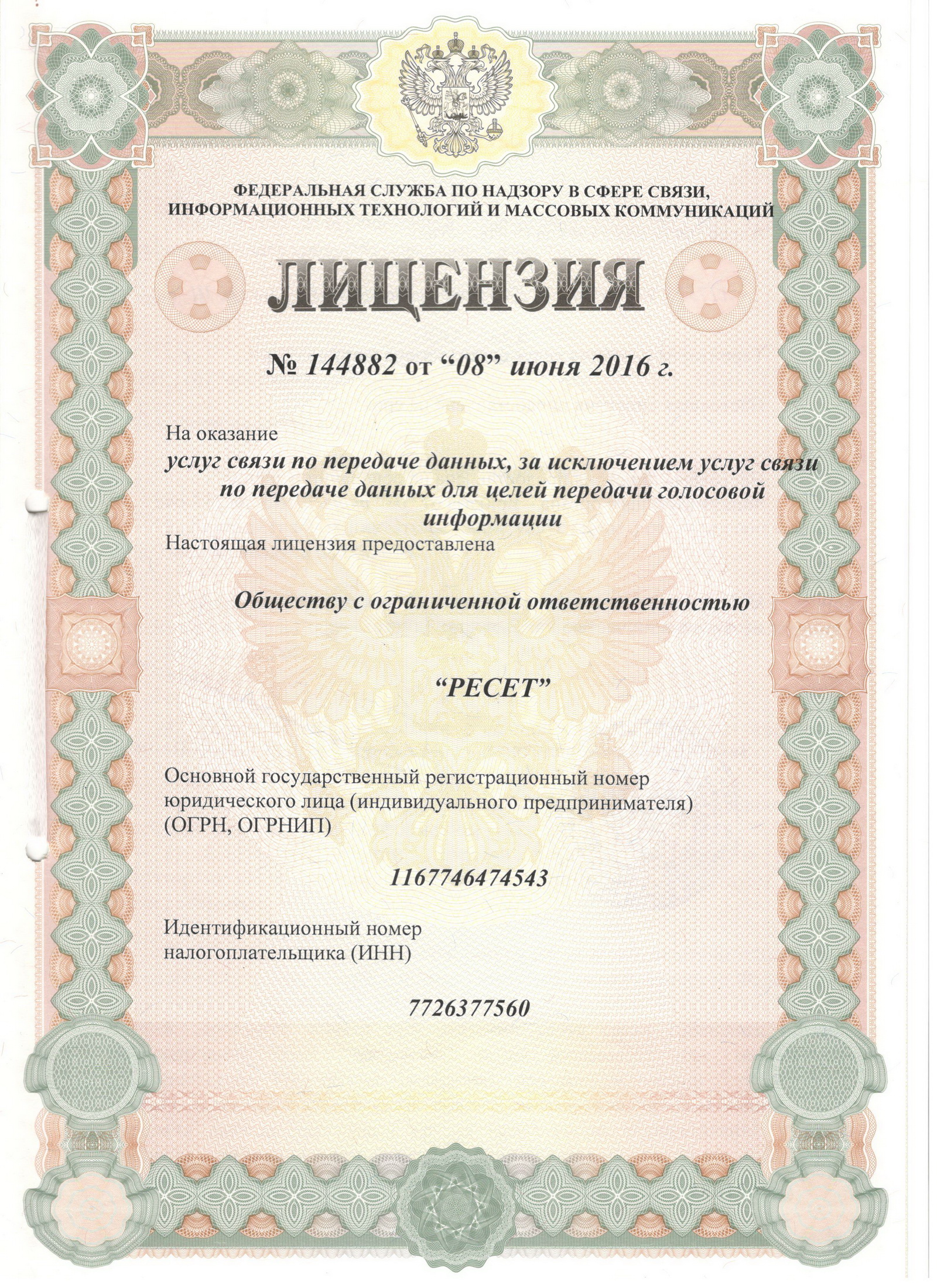 ФЕДЕРАЛЬНАЯ СЛУЖБА ПО НАДЗОРУ В СФЕРЕ СВЯЗИ, ИНФОРМАЦИОННЫХ ТЕХНОЛОГИЙ И МАССОВЫХ КОММУНИКАЦИЙ

ЛИЦЕНЗИЯ

№ 144882 от “08” июня 2016 г.

На оказание

услуг связи по передаче данных, за исключением услуг связи по передаче данных для целей передачи голосовой информации

Настоящая лицензия предоставлена

Обществу с ограниченной ответственностью

“РЕСЕТ”

Основной государственный регистрационный номер юридического лица (индивидуального предпринимателя) (ОГРН, ОГРНИП)

1167746474543

Идентификационный номер налогоплательщика (ИНН)

7726377560